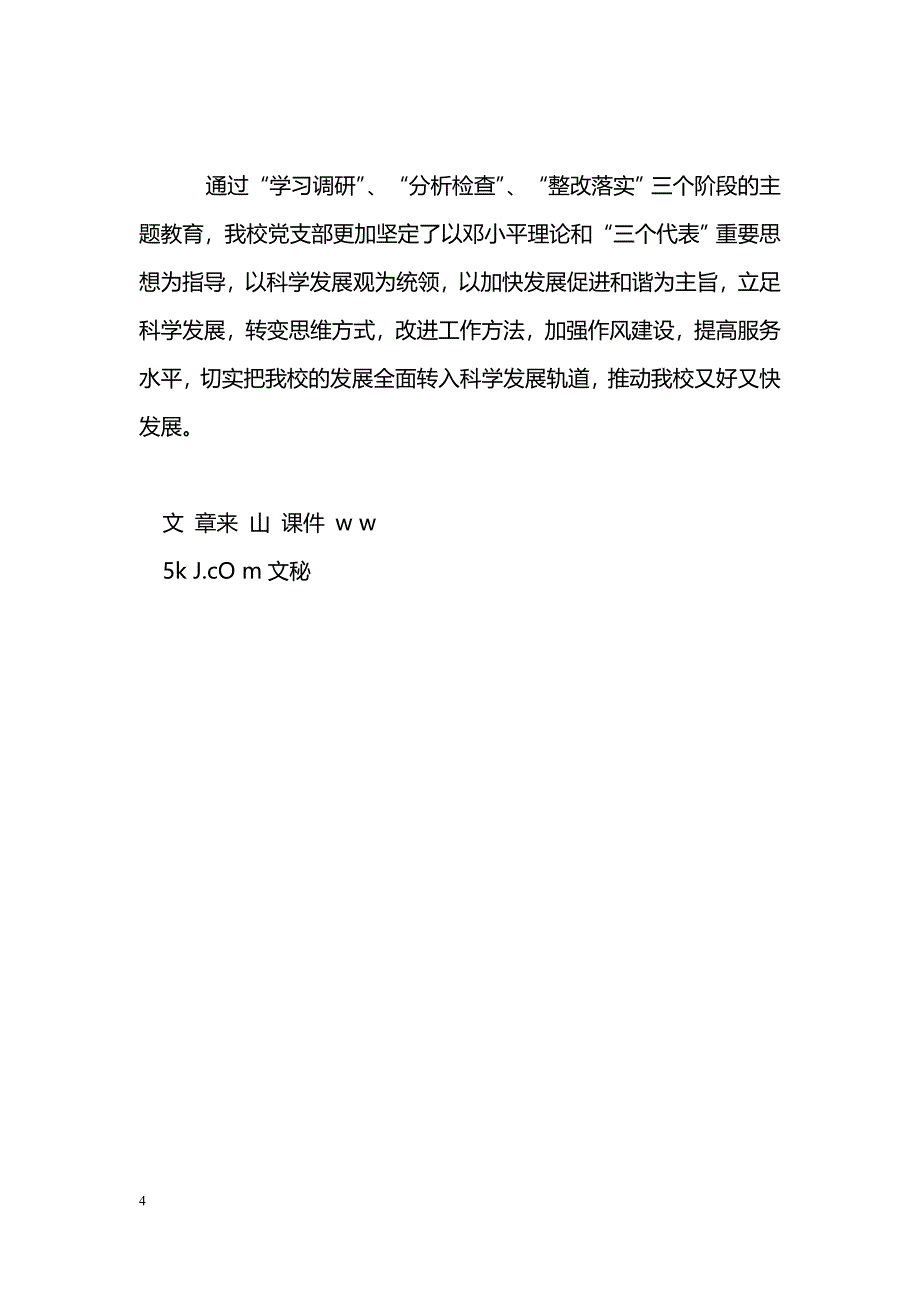 通过“学习调研”、“分析检查”、“整改落实”三个阶段的主题教育，我校党支部更加坚定了以邓小平理论和“三个代表”重要思想为指导，以科学发展观为统领，以加快发展促进和谐为主旨，立足科学发展，转变思维方式，改进工作方法，加强作风建设，提高服务水平，切实把我校的发展全面转入科学发展轨道，推动我校又好又快发展。

文 章来 山 课件 w w
5k J.cO m 文秘

4